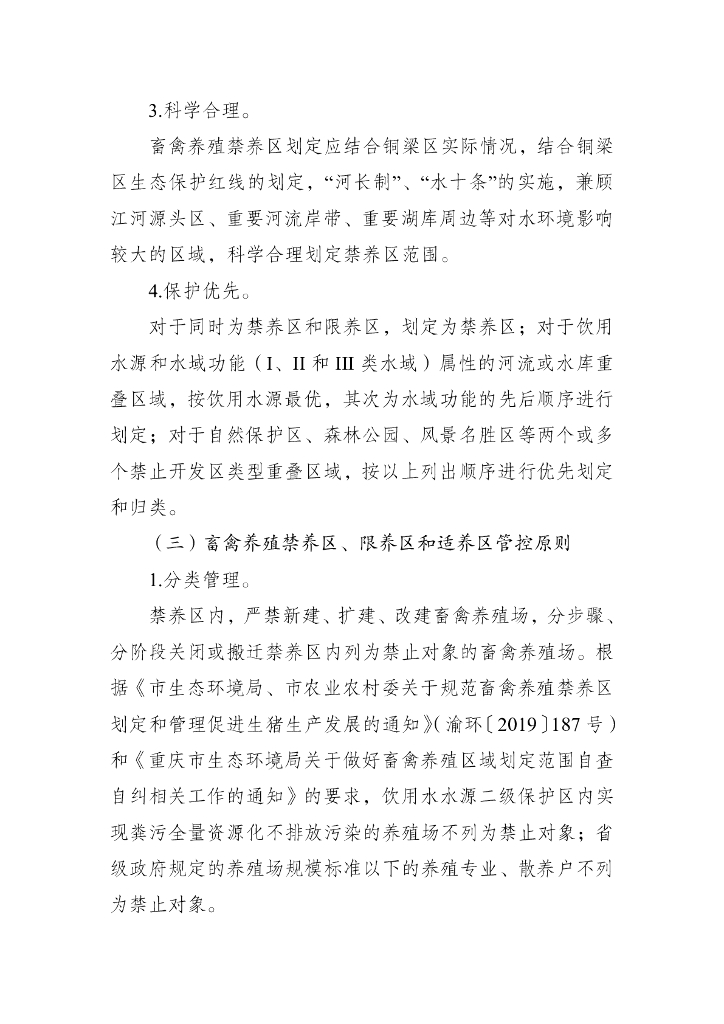 3.科学合理。

畜禽养殖禁养区划定应结合铜梁区实际情况，结合铜梁区生态保护红线的划定，“河长制”、“水十条”的实施，兼顾江河源头区、重要河流岸带、重要湖库周边等对水环境影响较大的区域，科学合理划定禁养区范围。

4.保护优先。

对于同时为禁养区和限养区，划定为禁养区；对于饮用水源和水域功能（I、II 和 III 类水域）属性的河流或水库重叠区域，按饮用水源最优，其次为水域功能的先后顺序进行划定；对于自然保护区、森林公园、风景名胜区等两个或多个禁止开发区类型重叠区域，按以上列出顺序进行优先划定和归类。

（三）畜禽养殖禁养区、限养区和适养区管控原则

1.分类管理。

禁养区内，严禁新建、扩建、改建畜禽养殖场，分步骤、分阶段关闭或搬迁禁养区内列为禁止对象的畜禽养殖场。根据《市生态环境局、市农业农村委关于规范畜禽养殖禁养区划定和管理促进生猪生产发展的通知》(渝环〔2019〕187 号）和《重庆市生态环境局关于做好畜禽养殖区域划定范围自查自纠相关工作的通知》的要求，饮用水水源二级保护区内实现粪污全量资源化不排放污染的养殖场不列为禁止对象；省级政府规定的养殖场规模标准以下的养殖专业、散养户不列为禁止对象。